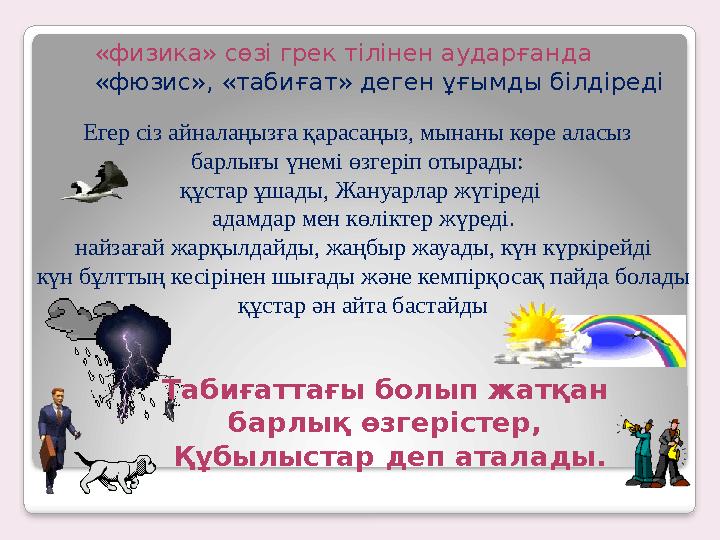 «физика» сөзі грек тілінен аударғанда «фюзис», «табиғат» деген ұғымды білдіреді

Егер сіз айналаңызға қарасаңыз, мынаны көре аласыз барлығы үнемі өзгеріп отырады:
құстар ұшады, Жануарлар жүгіреді
адамдар мен көліктер жүреді.
найзағай жарқылдайды, жаңбыр жауады, күн күркірейді
күн бұлттың кесірінен шығады және кемпірқосақ пайда болады
құстар ән айта бастайды

Табиғаттағы болып жатқан барлық өзгерістер,
Құбылыстар деп аталады.